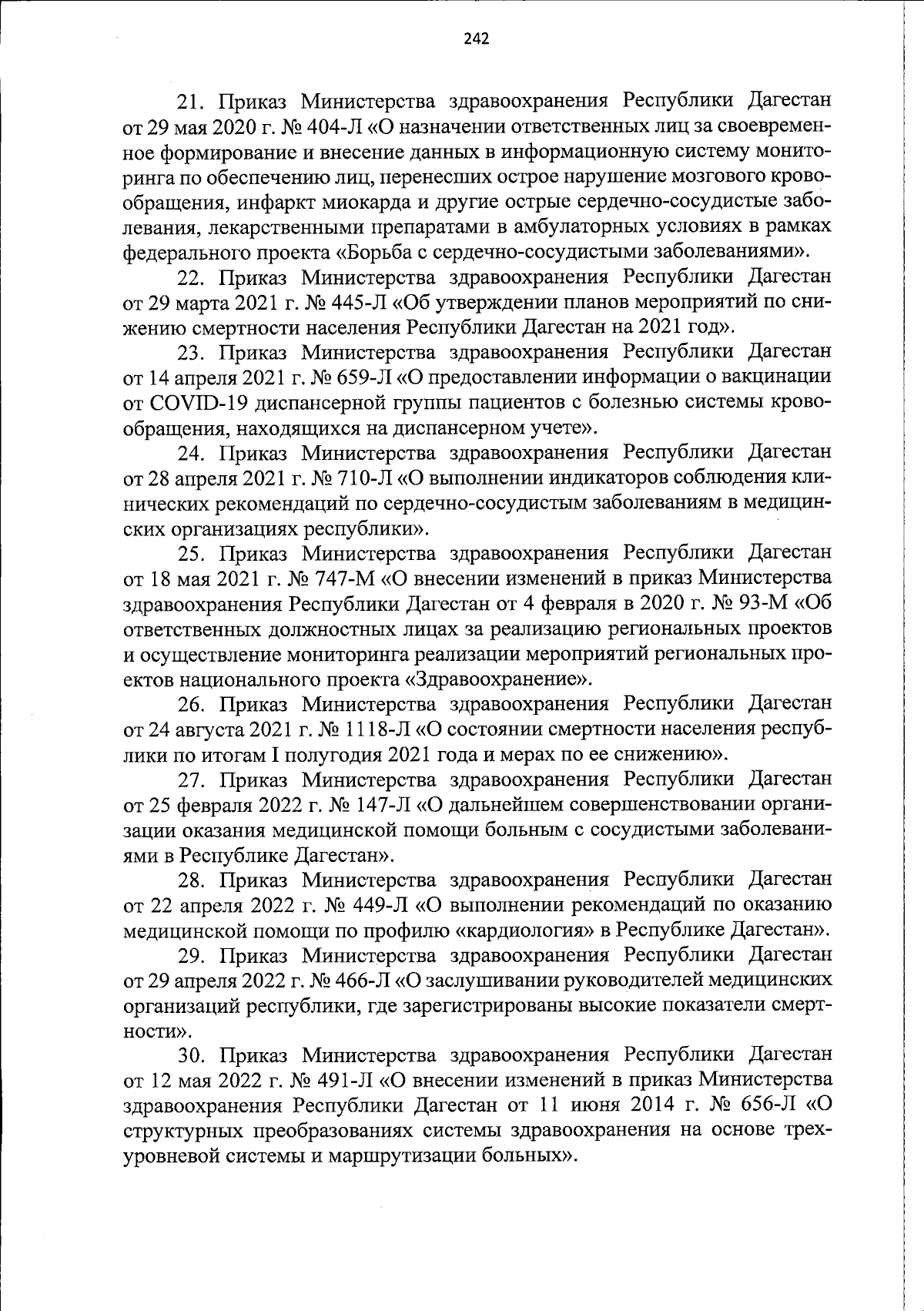 242

21. Приказ Министерства здравоохранения Республики Дагестан от 29 мая 2020 г. № 404-Л «О назначении ответственных лиц за своевременное формирование и внесение данных в информационную систему мониторинга по обеспечению лиц, перенесших острое нарушение мозгового кровообращения, инфаркт миокарда и другие острые сердечно-сосудистые заболевания, лекарственными препаратами в амбулаторных условиях в рамках федерального проекта «Борьба с сердечно-сосудистыми заболеваниями».

22. Приказ Министерства здравоохранения Республики Дагестан от 29 марта 2021 г. № 445-Л «Об утверждении планов мероприятий по снижению смертности населения Республики Дагестан на 2021 год».

23. Приказ Министерства здравоохранения Республики Дагестан от 14 апреля 2021 г. № 659-Л «О предоставлении информации о вакцинации от COVID-19 диспансерной группы пациентов с болезнью системы кровообращения, находящихся на диспансерном учете».

24. Приказ Министерства здравоохранения Республики Дагестан от 28 апреля 2021 г. № 710-Л «О выполнении индикаторов соблюдения клинических рекомендаций по сердечно-сосудистым заболеваниям в медицинских организациях республики».

25. Приказ Министерства здравоохранения Республики Дагестан от 18 мая 2021 г. № 747-М «О внесении изменений в приказ Министерства здравоохранения Республики Дагестан от 4 февраля в 2020 г. № 93-М «Об ответственных должностных лицах за реализацию региональных проектов и осуществление мониторинга реализации мероприятий региональных проектов национального проекта «Здравоохранение».

26. Приказ Министерства здравоохранения Республики Дагестан от 24 августа 2021 г. № 1118-Л «О состоянии смертности населения республики по итогам I полугодия 2021 года и мерах по ее снижению».

27. Приказ Министерства здравоохранения Республики Дагестан от 25 февраля 2022 г. № 147-Л «О дальнейшем совершенствовании организации оказания медицинской помощи больным с сосудистыми заболеваниями в Республике Дагестан».

28. Приказ Министерства здравоохранения Республики Дагестан от 22 апреля 2022 г. № 449-Л «О выполнении рекомендаций по оказанию медицинской помощи по профилю «кардиология» в Республике Дагестан».

29. Приказ Министерства здравоохранения Республики Дагестан от 29 апреля 2022 г. № 466-Л «О заслушивании руководителей медицинских организаций республики, где зарегистрированы высокие показатели смертности».

30. Приказ Министерства здравоохранения Республики Дагестан от 12 мая 2022 г. № 491-Л «О внесении изменений в приказ Министерства здравоохранения Республики Дагестан от 11 июня 2014 г. № 656-Л «О структурных преобразованиях системы здравоохранения на основе трехуровневой системы и маршрутизации больных».